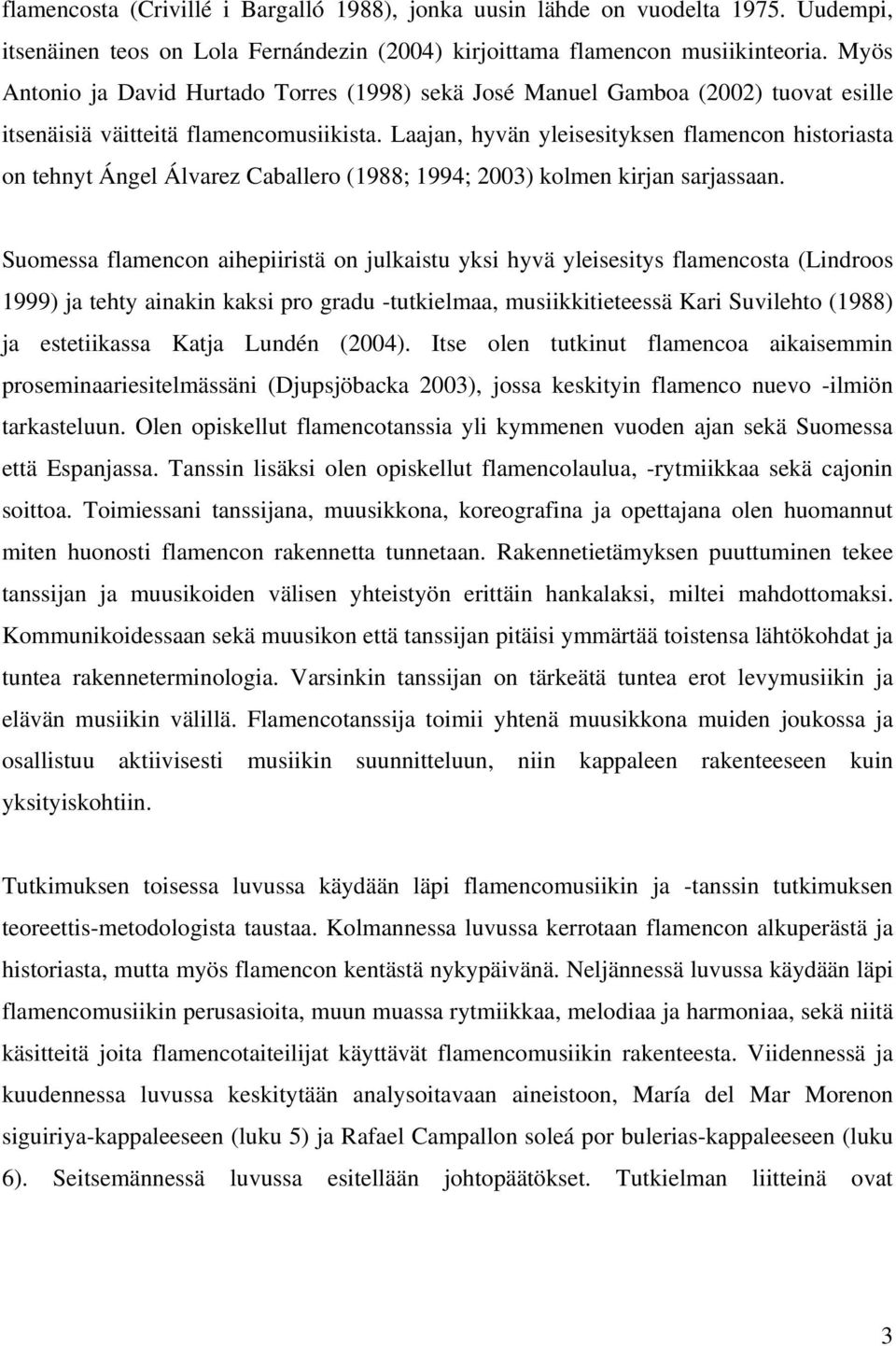 flamencosta (Crivillé i Bargalló 1988), jonka uusin lähde on vuodelta 1975. Uudempi, itsenäinen teos on Lola Fernándezin (2004) kirjoittama flamencon musiikinteoria. Myös Antonio ja David Hurtado Torres (1998) sekä José Manuel Gamboa (2002) tuovat esille itsenäisiä väitteitä flamencomusiikista. Laajan, hyvän yleisesityksen flamencon historiasta on tehnyt Ángel Álvarez Caballero (1988; 1994; 2003) kolmen kirjan sarjassaan.

Suomessa flamencon aihepiiristä on julkaistu yksi hyvä yleisesitys flamencosta (Lindroos 1999) ja tehty ainakin kaksi pro gradu -tutkielmaa, musiikkitieteessä Kari Suvilehto (1988) ja estetiikassa Katja Lundén (2004). Itse olen tutkinut flamencoa aikaisemmin proseminaariesitelmässäni (Djupsjöbacka 2003), jossa keskityin flamenco nuevo -ilmiön tarkasteluun. Olen opiskellut flamencotanssia yli kymmenen vuoden ajan sekä Suomessa että Espanjassa. Tanssin lisäksi olen opiskellut flamencolaulua, -rytmiikkaa sekä cajonin soittoa. Toimiessani tanssijana, muusikkona, koreografina ja opettajana olen huomannut miten huonosti flamencon rakennetta tunnetaan. Rakennetietämyksen puuttuminen tekee tanssijan ja muusikoiden välisen yhteistyön erittäin hankalaksi, miltei mahdottomaksi. Kommunikoidessaan sekä muusikon että tanssijan pitäisi ymmärtää toistensa lähtökohdat ja tuntea rakenneterminologia. Varsinkin tanssijan on tärkeätä tuntea erot levymusiikin ja elävän musiikin välillä. Flamencotanssija toimii yhtenä muusikkona muiden joukossa ja osallistuu aktiivisesti musiikin suunnitteluun, niin kappaleen rakenteeseen kuin yksityiskohtiin.

Tutkimuksen toisessa luvussa käydään läpi flamencomusiikin ja -tanssin tutkimuksen teoreettis-metodologista taustaa. Kolmannessa luvussa kerrotaan flamencon alkuperästä ja historiasta, mutta myös flamencon kentästä nykypäivänä. Neljännessä luvussa käydään läpi flamencomusiikin perusasioita, muun muassa rytmiikkaa, melodiaa ja harmoniaa, sekä niitä käsitteitä joita flamencotaiteilijat käyttävät flamencomusiikin rakenteesta. Viidennessä ja kuudennessa luvussa keskitytään analysoitavaan aineistoon, María del Mar Morenon siguiriya-kappaleeseen (luku 5) ja Rafael Campallon soleá por bulerias-kappaleeseen (luku 6). Seitsemännessä luvussa esitellään johtopäätökset. Tutkielman liitteinä ovat

3